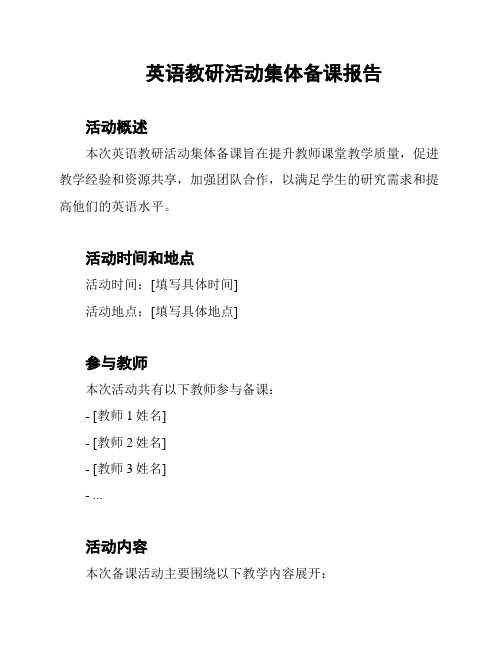 英语教研活动集体备课报告

活动概述

本次英语教研活动集体备课旨在提升教师课堂教学质量，促进教学经验和资源共享，加强团队合作，以满足学生的研究需求和提高他们的英语水平。

活动时间和地点

活动时间：[填写具体时间]

活动地点：[填写具体地点]

参与教师

本次活动共有以下教师参与备课：

- [教师 1 姓名]

- [教师 2 姓名]

- [教师 3 姓名]

- ...

活动内容

本次备课活动主要围绕以下教学内容展开：